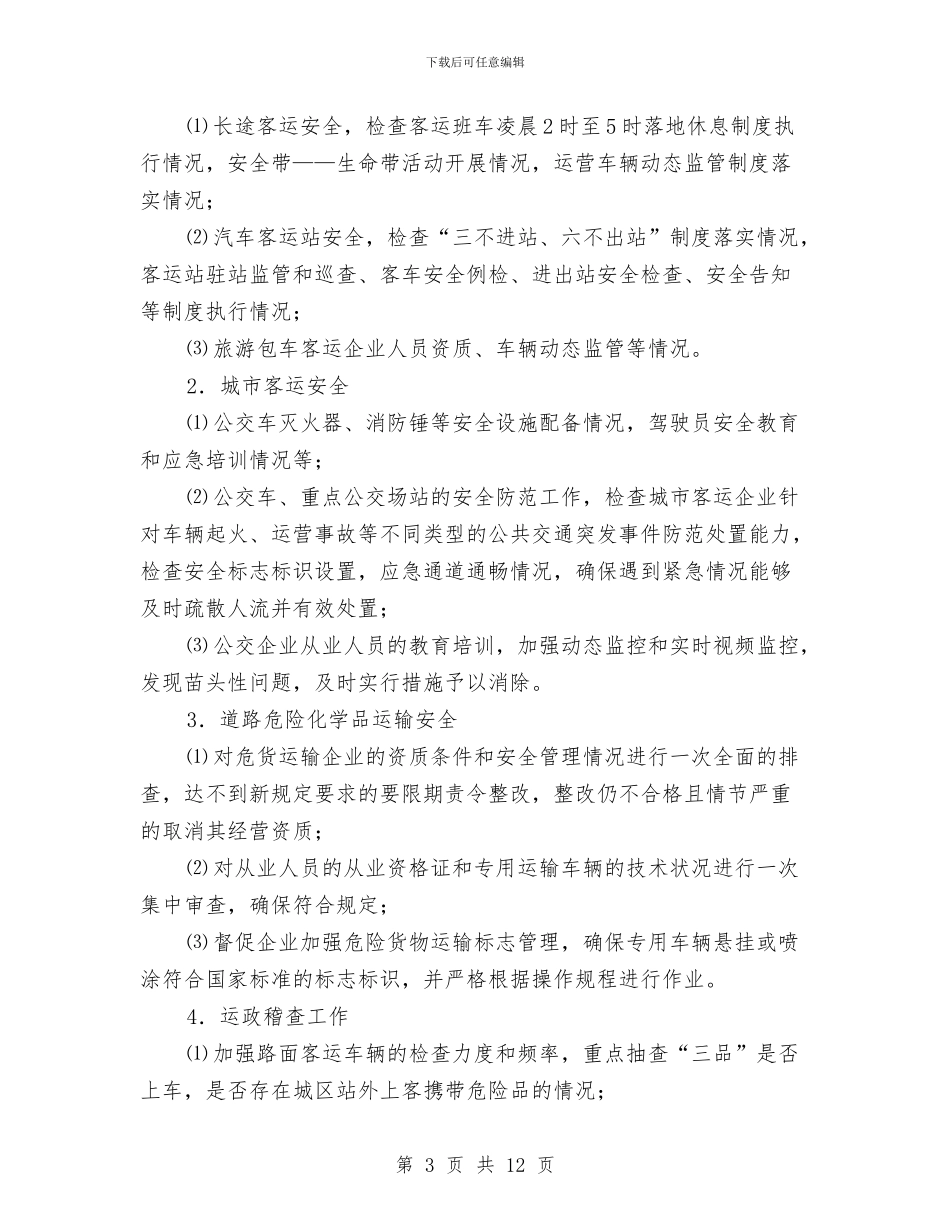 下载后可任意编辑

⑴长途客运安全，检查客运班车凌晨2时至5时落地休息制度执行情况，安全带——生命带活动开展情况，运营车辆动态监管制度落实情况；

⑵汽车客运站安全，检查“三不进站、六不出站”制度落实情况，客运站驻站监管和巡查、客车安全例检、进出站安全检查、安全告知等制度执行情况；

⑶旅游包车客运企业人员资质、车辆动态监管等情况。

2．城市客运安全

⑴公交车灭火器、消防锤等安全设施配备情况，驾驶员安全教育和应急培训情况等；

⑵公交车、重点公交场站的安全防范工作，检查城市客运企业针对车辆起火、运营事故等不同类型的公共交通突发事件防范处置能力，检查安全标志标识设置，应急通道通畅情况，确保遇到紧急情况能够及时疏散人流并有效处置；

⑶公交企业从业人员的教育培训，加强动态监控和实时视频监控，发现苗头性问题，及时实行措施予以消除。

3．道路危险化学品运输安全

⑴对危货运输企业的资质条件和安全管理情况进行一次全面的排查，达不到新规定要求的要限期责令整改，整改仍不合格且情节严重的取消其经营资质；

⑵对从业人员的从业资格证和专用运输车辆的技术状况进行一次集中审查，确保符合规定；

⑶督促企业加强危险货物运输标志管理，确保专用车辆悬挂或喷涂符合国家标准的标志标识，并严格根据操作规程进行作业。

4．运政稽查工作

⑴加强路面客运车辆的检查力度和频率，重点抽查“三品”是否上车，是否存在城区站外上客携带危险品的情况；

第 3 页 共 12 页